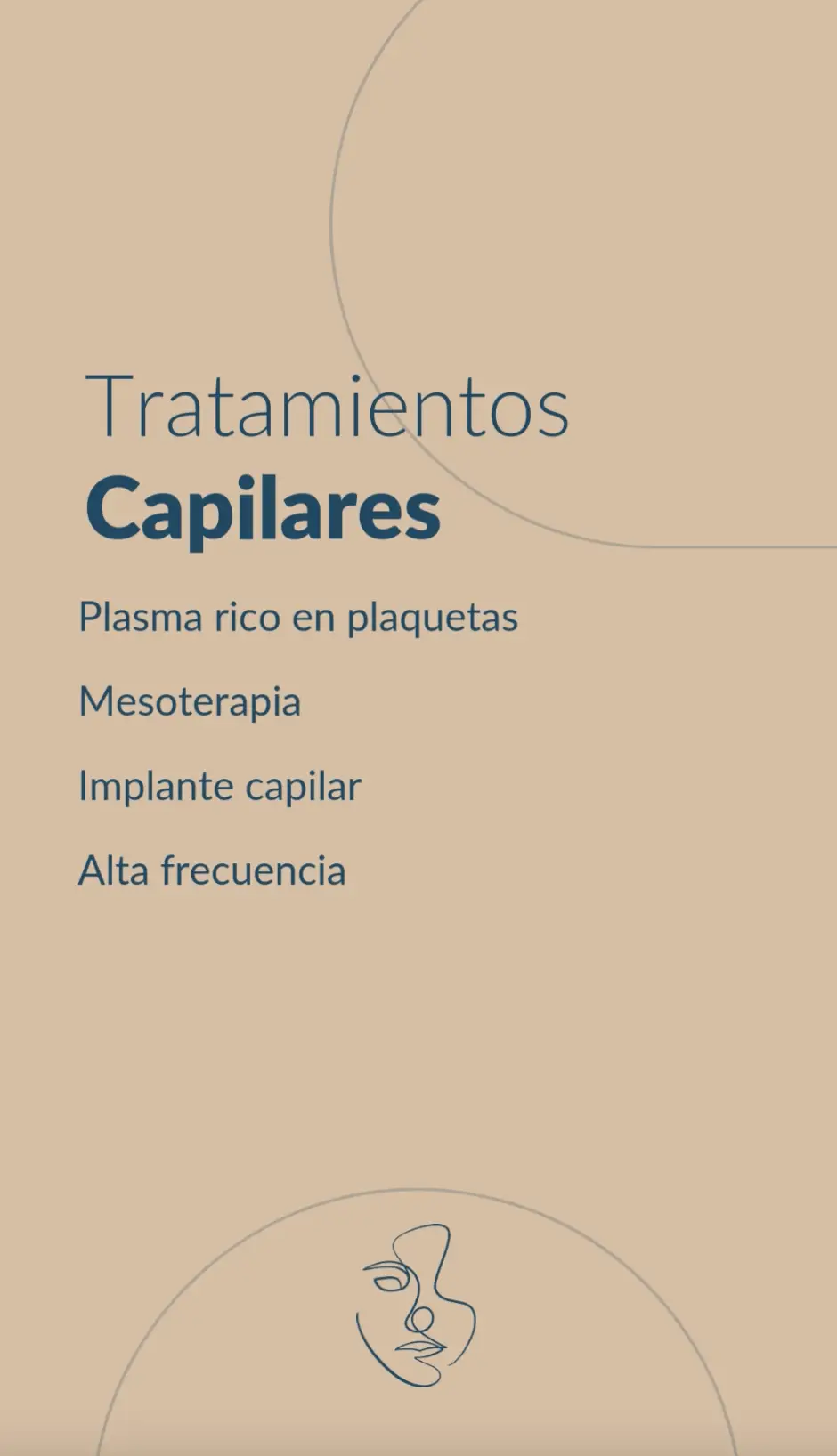 Tratamientos
Capilares

Plasma rico en plaquetas

Mesoterapia

Implante capilar

Alta frecuencia